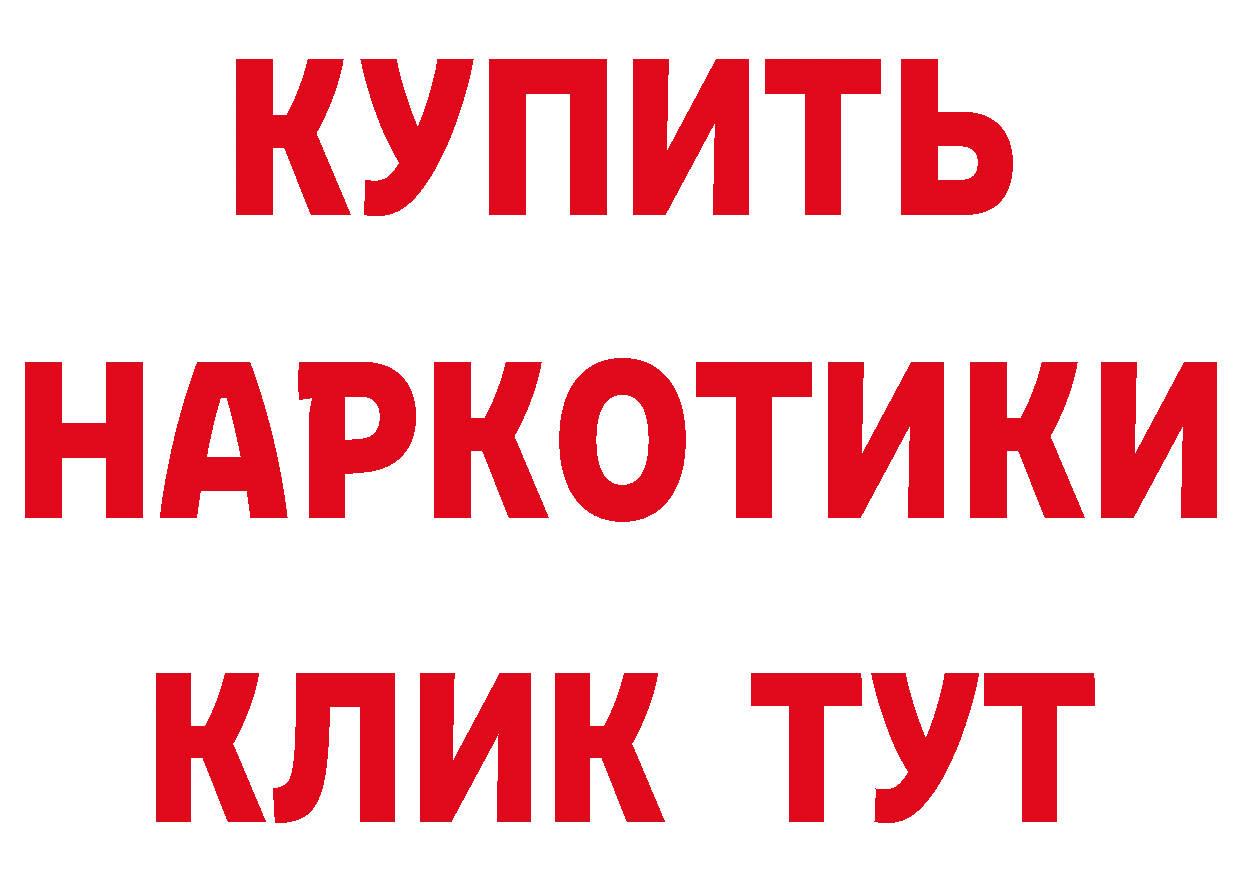 КУПИТЬ
НАРКОТИКИ
КЛИК ТУТ